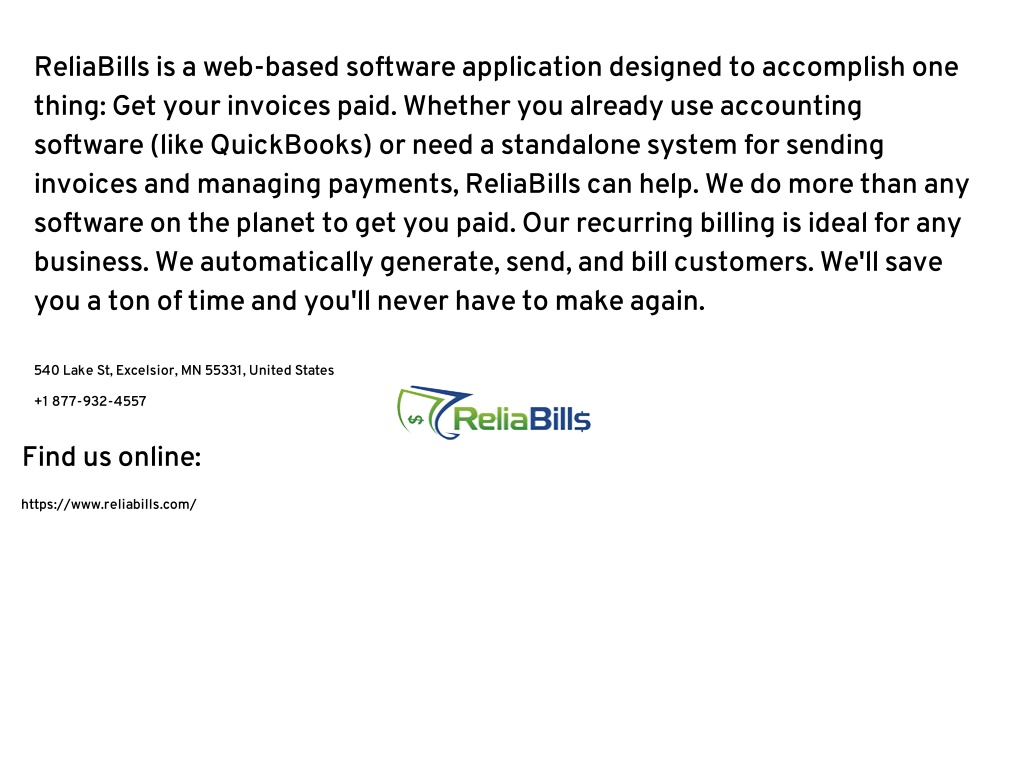 ReliaBills is a web-based software application designed to accomplish one thing: Get your invoices paid. Whether you already use accounting software (like QuickBooks) or need a standalone system for sending invoices and managing payments, ReliaBills can help. We do more than any software on the planet to get you paid. Our recurring billing is ideal for any business. We automatically generate, send, and bill customers. We'll save you a ton of time and you'll never have to make again.

540 Lake St, Excelsior, MN 55331, United States

+1 877-932-4557

ReliaBills

Find us online:

https://www.reliabills.com/